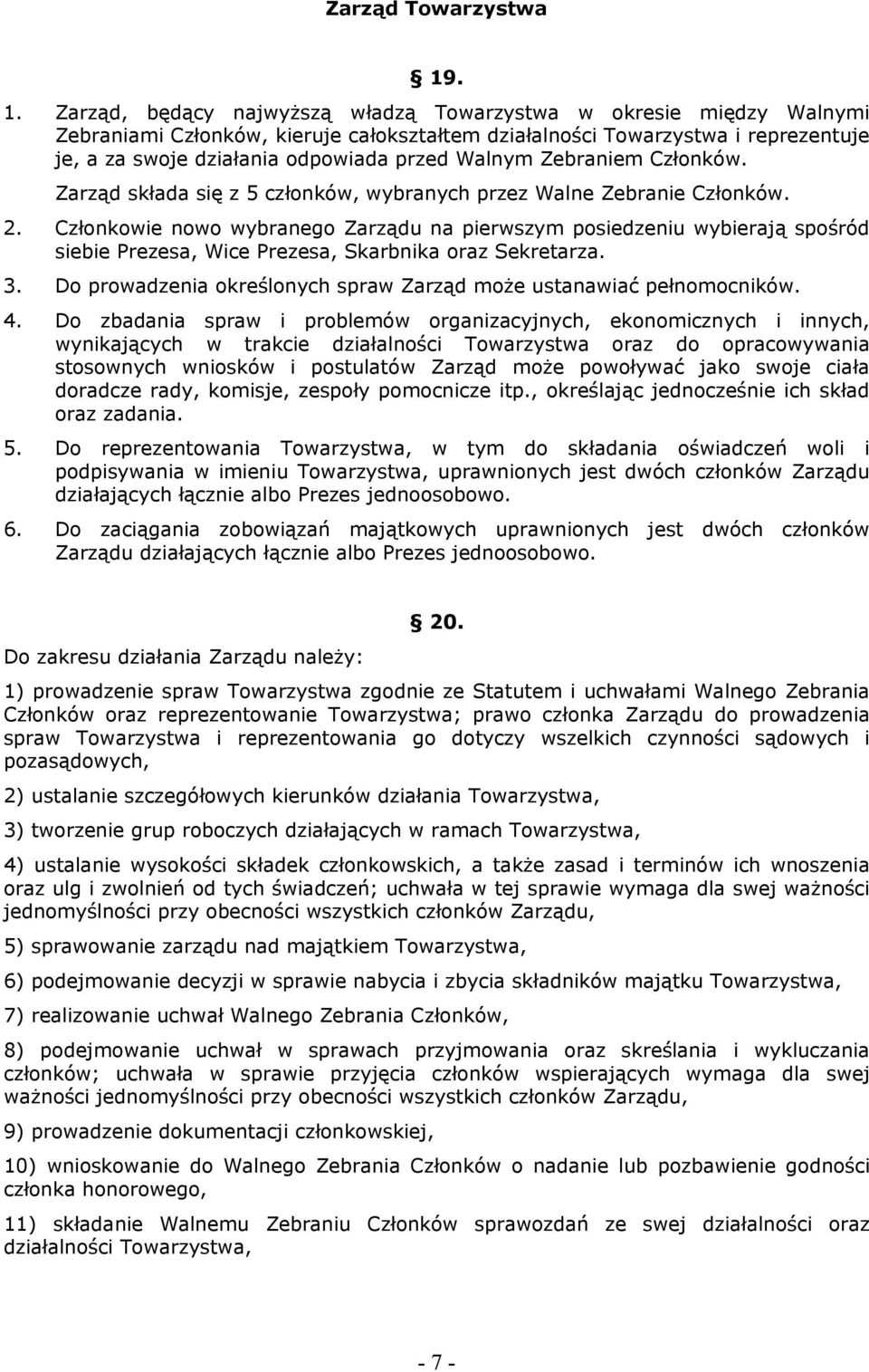 Zarząd Towarzystwa

19.

1. Zarząd, będący najwyższą władzą Towarzystwa w okresie między Walnymi Zebraniami Członków, kieruje całokształtem działalności Towarzystwa i reprezentuje je, a za swoje działania odpowiada przed Walnym Zebraniem Członków. Zarząd składa się z 5 członków, wybranych przez Walne Zebranie Członków.

2. Członkowie nowo wybranego Zarządu na pierwszym posiedzeniu wybierają spośród siebie Prezesa, Wice Prezesa, Skarbnika oraz Sekretarza.

3. Do prowadzenia określonych spraw Zarząd może ustanawiać pełnomocników.

4. Do zbadania spraw i problemów organizacyjnych, ekonomicznych i innych, wynikających w trakcie działalności Towarzystwa oraz do opracowywania stosownych wniosków i postulatów Zarząd może powoływać jako swoje ciała doradcze rady, komisje, zespoły pomocnicze itp., określając jednocześnie ich skład oraz zadania.

5. Do reprezentowania Towarzystwa, w tym do składania oświadczeń woli i podpisywania w imieniu Towarzystwa, uprawnionych jest dwóch członków Zarządu działających łącznie albo Prezes jednoosobowo.

6. Do zaciągania zobowiązań majątkowych uprawnionych jest dwóch członków Zarządu działających łącznie albo Prezes jednoosobowo.

20.

Do zakresu działania Zarządu należy:

1) prowadzenie spraw Towarzystwa zgodnie ze Statutem i uchwałami Walnego Zebrania Członków oraz reprezentowanie Towarzystwa; prawo członka Zarządu do prowadzenia spraw Towarzystwa i reprezentowania go dotyczy wszelkich czynności sądowych i pozasądowych,

2) ustalanie szczegółowych kierunków działania Towarzystwa,

3) tworzenie grup roboczych działających w ramach Towarzystwa,

4) ustalanie wysokości składek członkowskich, a także zasad i terminów ich wnoszenia oraz ulg i zwolnień od tych świadczeń; uchwała w tej sprawie wymaga dla swej ważności jednomyślności przy obecności wszystkich członków Zarządu,

5) sprawowanie zarządu nad majątkiem Towarzystwa,

6) podejmowanie decyzji w sprawie nabycia i zbycia składników majątku Towarzystwa,

7) realizowanie uchwał Walnego Zebrania Członków,

8) podejmowanie uchwał w sprawach przyjmowania oraz skreślania i wykluczania członków; uchwała w sprawie przyjęcia członków wspierających wymaga dla swej ważności jednomyślności przy obecności wszystkich członków Zarządu,

9) prowadzenie dokumentacji członkowskiej,

10) wnioskowanie do Walnego Zebrania Członków o nadanie lub pozbawienie godności członka honorowego,

11) składanie Walnemu Zebraniu Członków sprawozdań ze swej działalności oraz działalności Towarzystwa,

- 7 -